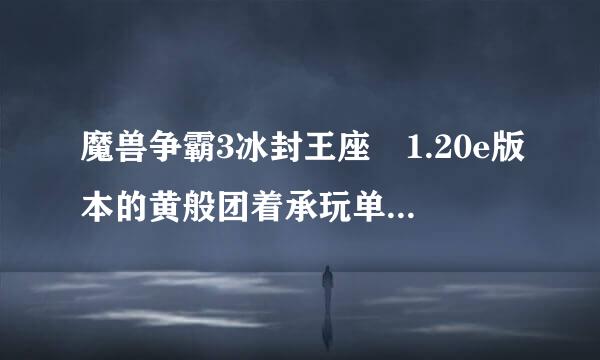 魔兽争霸3冰封王座　1.20e版本的黄般团着承玩单...